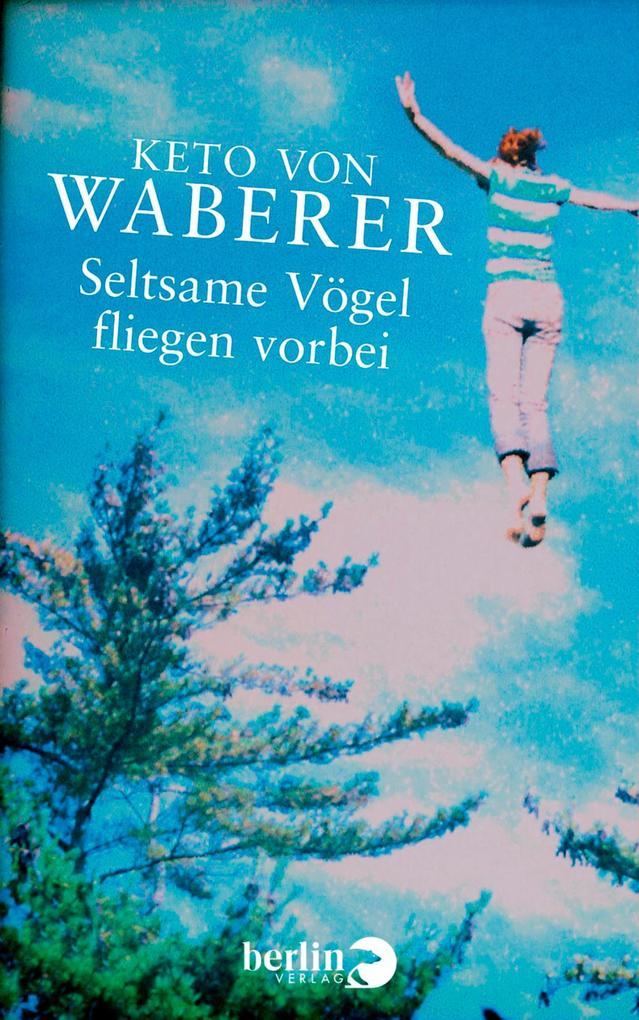 KETO VON
WABERER
Seltsame Vögel
fliegen vorbei

berlin
VERLAG